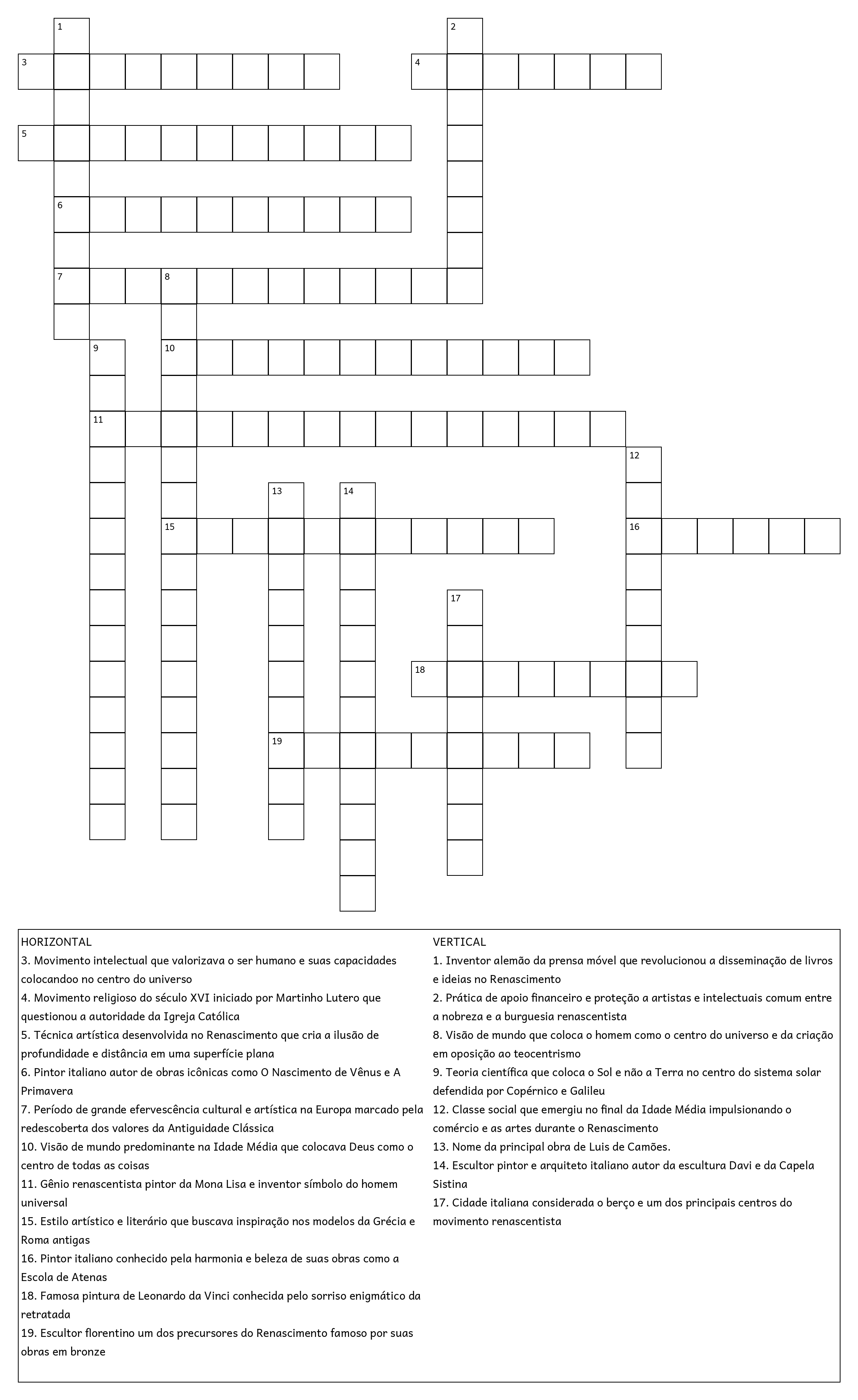 1
2
3
4
5
6
7
8
9
10
11
12
13
14
15
16
17
18
19

HORIZONTAL
3. Movimento intelectual que valorizava o ser humano e suas capacidades colocandoo no centro do universo
4. Movimento religioso do século XVI iniciado por Martinho Lutero que questionou a autoridade da Igreja Católica
5. Técnica artística desenvolvida no Renascimento que cria a ilusão de profundidade e distância em uma superfície plana
6. Pintor italiano autor de obras icônicas como O Nascimento de Vênus e A Primavera
7. Período de grande efervescência cultural e artística na Europa marcado pela redescoberta dos valores da Antiguidade Clássica
10. Visão de mundo predominante na Idade Média que colocava Deus como o centro de todas as coisas
11. Gênio renascentista pintor da Mona Lisa e inventor símbolo do homem universal
15. Estilo artístico e literário que buscava inspiração nos modelos da Grécia e Roma antigas
16. Pintor italiano conhecido pela harmonia e beleza de suas obras como a Escola de Atenas
18. Famosa pintura de Leonardo da Vinci conhecida pelo sorriso enigmático da retratada
19. Escultor florentino um dos precursores do Renascimento famoso por suas obras em bronze

VERTICAL
1. Inventor alemão da prensa móvel que revolucionou a disseminação de livros e ideias no Renascimento
2. Prática de apoio financeiro e proteção a artistas e intelectuais comum entre a nobreza e a burguesia renascentista
8. Visão de mundo que coloca o homem como o centro do universo e da criação em oposição ao teocentrismo
9. Teoria científica que coloca o Sol e não a Terra no centro do sistema solar defendida por Copérnico e Galileu
12. Classe social que emergiu no final da Idade Média impulsionando o comércio e as artes durante o Renascimento
13. Nome da principal obra de Luis de Camões.
14. Escultor pintor e arquiteto italiano autor da escultura Davi e da Capela Sistina
17. Cidade italiana considerada o berço e um dos principais centros do movimento renascentista